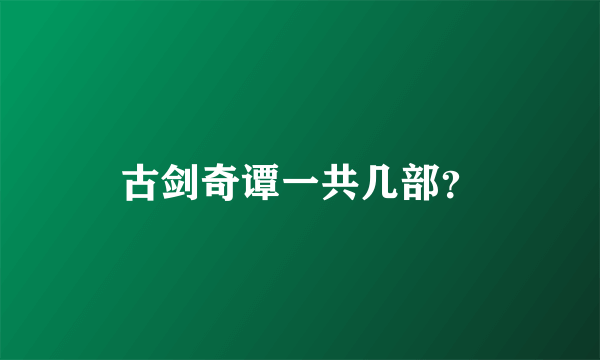 古剑奇谭一共几部?